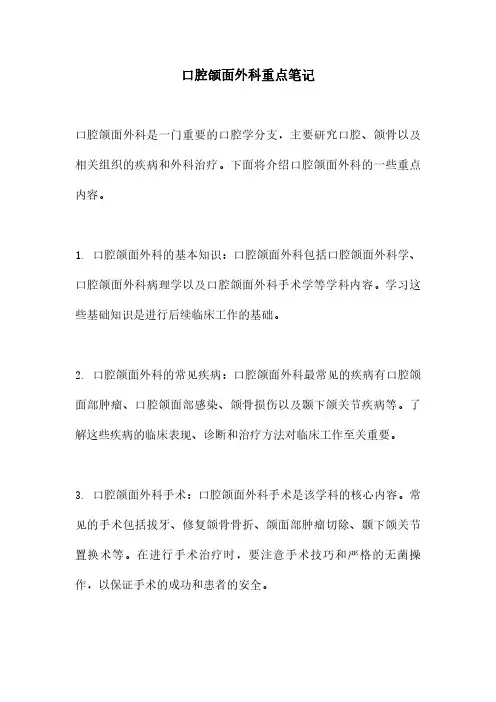 口腔颌面外科重点笔记

口腔颌面外科是一门重要的口腔学分支，主要研究口腔、颌骨以及相关组织的疾病和外科治疗。下面将介绍口腔颌面外科的一些重点内容。

1. 口腔颌面外科的基本知识：口腔颌面外科包括口腔颌面外科学、口腔颌面外科病理学以及口腔颌面外科手术学等学科内容。学习这些基础知识是进行后续临床工作的基础。

2. 口腔颌面外科的常见疾病：口腔颌面外科最常见的疾病有口腔颌面部肿瘤、口腔颌面部感染、颌骨损伤以及颞下颌关节疾病等。了解这些疾病的临床表现、诊断和治疗方法对临床工作至关重要。

3. 口腔颌面外科手术：口腔颌面外科手术是该学科的核心内容。常见的手术包括拔牙、修复颌骨骨折、颌面部肿瘤切除、颞下颌关节置换术等。在进行手术治疗时，要注意手术技巧和严格的无菌操作，以保证手术的成功和患者的安全。